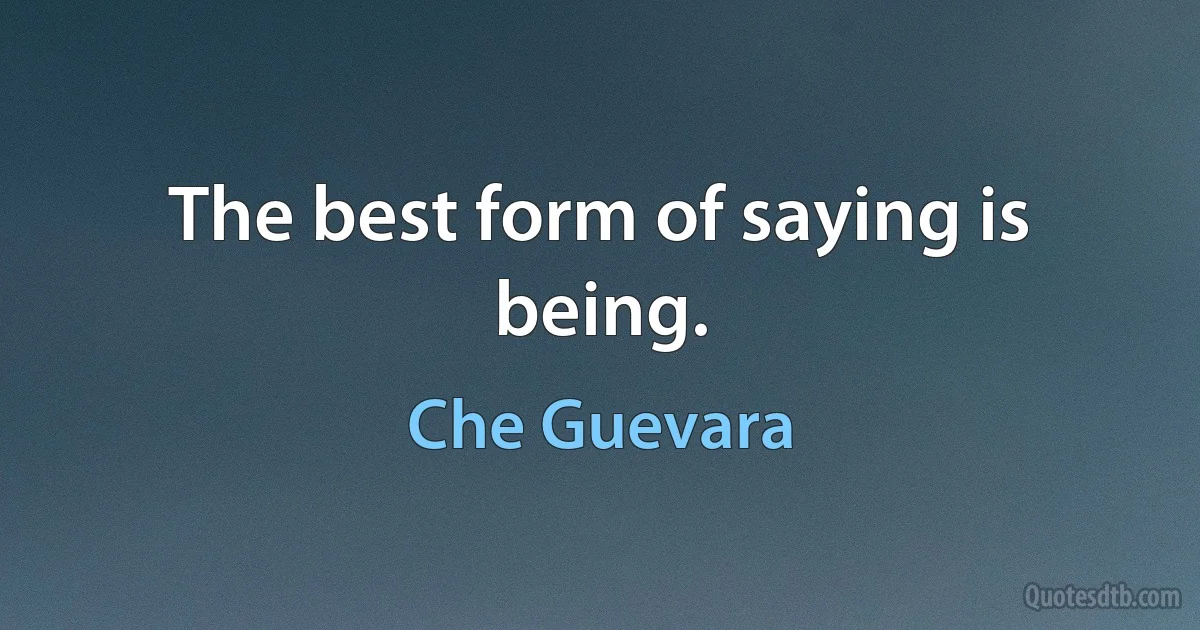 The best form of saying is being.

Che Guevara

Quotesdtb.com